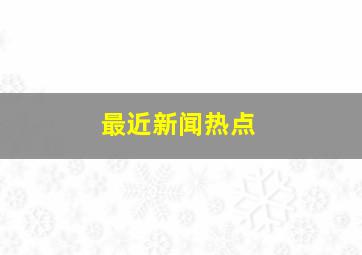 最近新闻热点